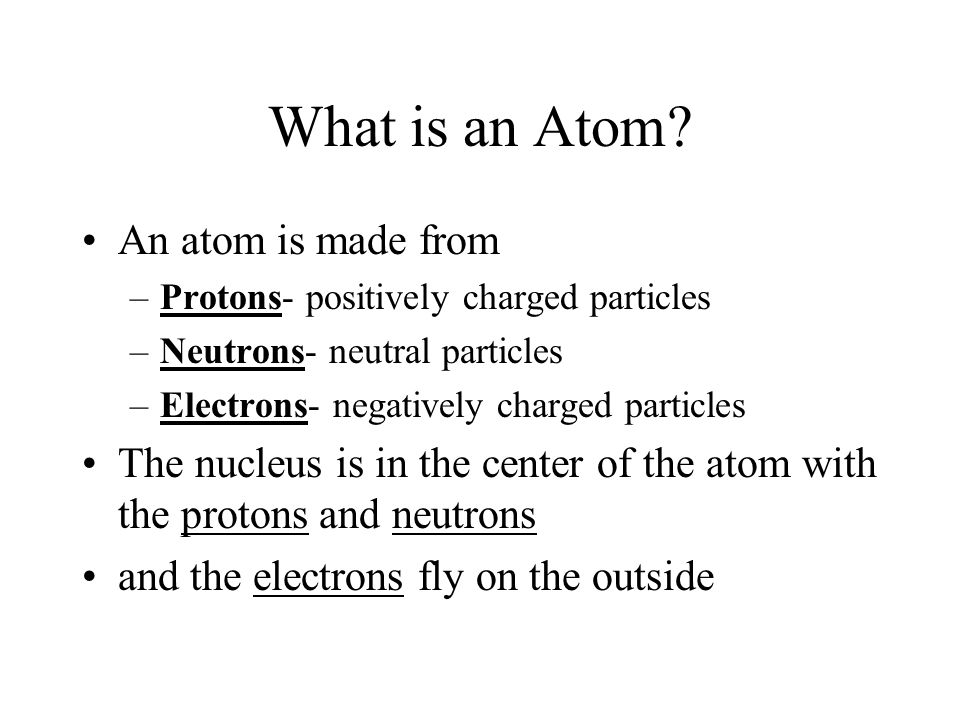 What is an Atom?

• An atom is made from
– Protons- positively charged particles
– Neutrons- neutral particles
– Electrons- negatively charged particles
• The nucleus is in the center of the atom with the protons and neutrons
• and the electrons fly on the outside